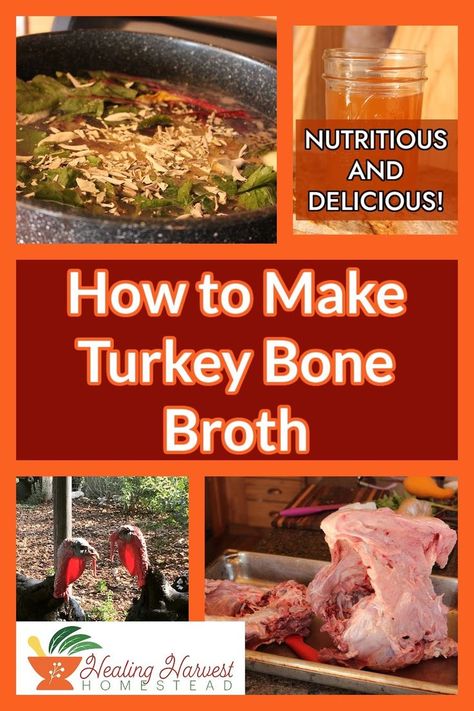 NUTRITIOUS AND DELICIOUS!

How to Make Turkey Bone Broth

Healing Harvest
HOMESTEAD